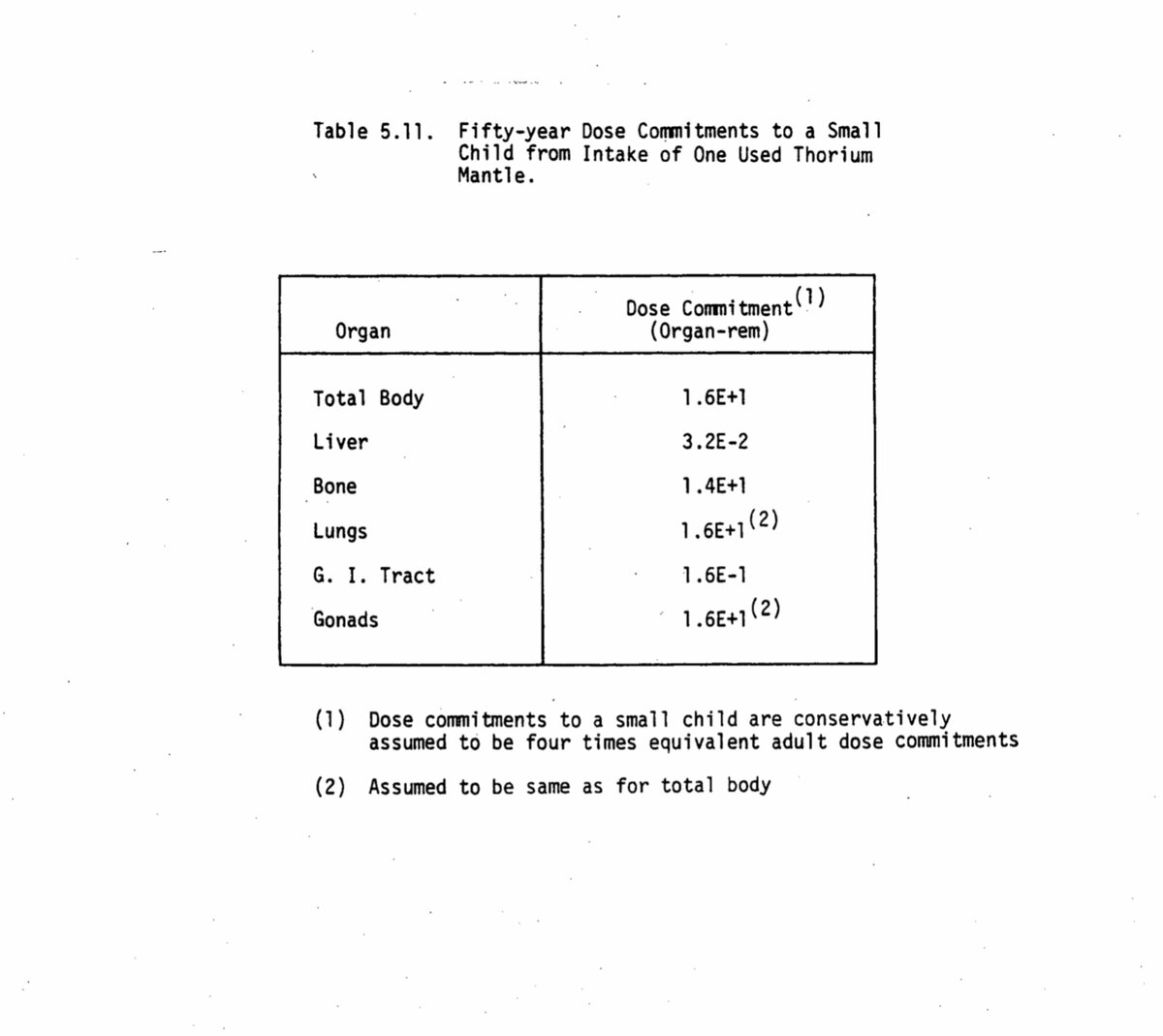 Table 5.11. Fifty-year Dose Commitments to a Small Child from Intake of One Used Thorium Mantle.

| Organ | Dose Commitment$^{(1)}$ (Organ-rem) |
|---|---|
| Total Body | 1.6E+1 |
| Liver | 3.2E-2 |
| Bone | 1.4E+1 |
| Lungs | 1.6E+1$^{(2)}$ |
| G. I. Tract | 1.6E-1 |
| Gonads | 1.6E+1$^{(2)}$ |

(1) Dose commitments to a small child are conservatively assumed to be four times equivalent adult dose commitments

(2) Assumed to be same as for total body